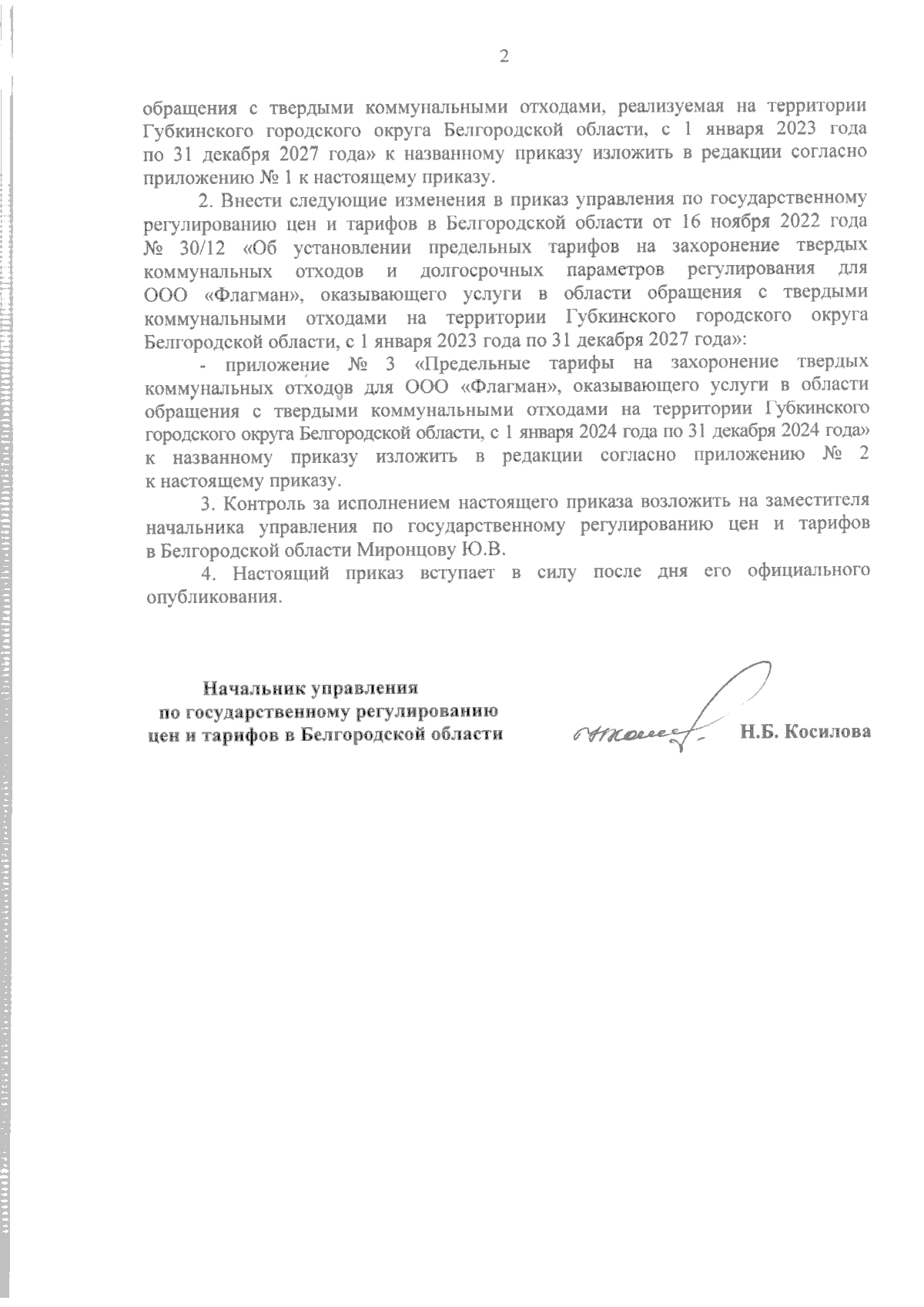 2

обращения с твердыми коммунальными отходами, реализуемая на территории Губкинского городского округа Белгородской области, с 1 января 2023 года по 31 декабря 2027 года» к названному приказу изложить в редакции согласно приложению № 1 к настоящему приказу.

2. Внести следующие изменения в приказ управления по государственному регулированию цен и тарифов в Белгородской области от 16 ноября 2022 года № 30/12 «Об установлении предельных тарифов на захоронение твердых коммунальных отходов и долгосрочных параметров регулирования для ООО «Флагман», оказывающего услуги в области обращения с твердыми коммунальными отходами на территории Губкинского городского округа Белгородской области, с 1 января 2023 года по 31 декабря 2027 года»:

- приложение № 3 «Предельные тарифы на захоронение твердых коммунальных отходов для ООО «Флагман», оказывающего услуги в области обращения с твердыми коммунальными отходами на территории Губкинского городского округа Белгородской области, с 1 января 2024 года по 31 декабря 2024 года» к названному приказу изложить в редакции согласно приложению № 2 к настоящему приказу.

3. Контроль за исполнением настоящего приказа возложить на заместителя начальника управления по государственному регулированию цен и тарифов в Белгородской области Миронцову Ю.В.

4. Настоящий приказ вступает в силу после дня его официального опубликования.

Начальник управления
по государственному регулированию
цен и тарифов в Белгородской области

Н.Б. Косилова